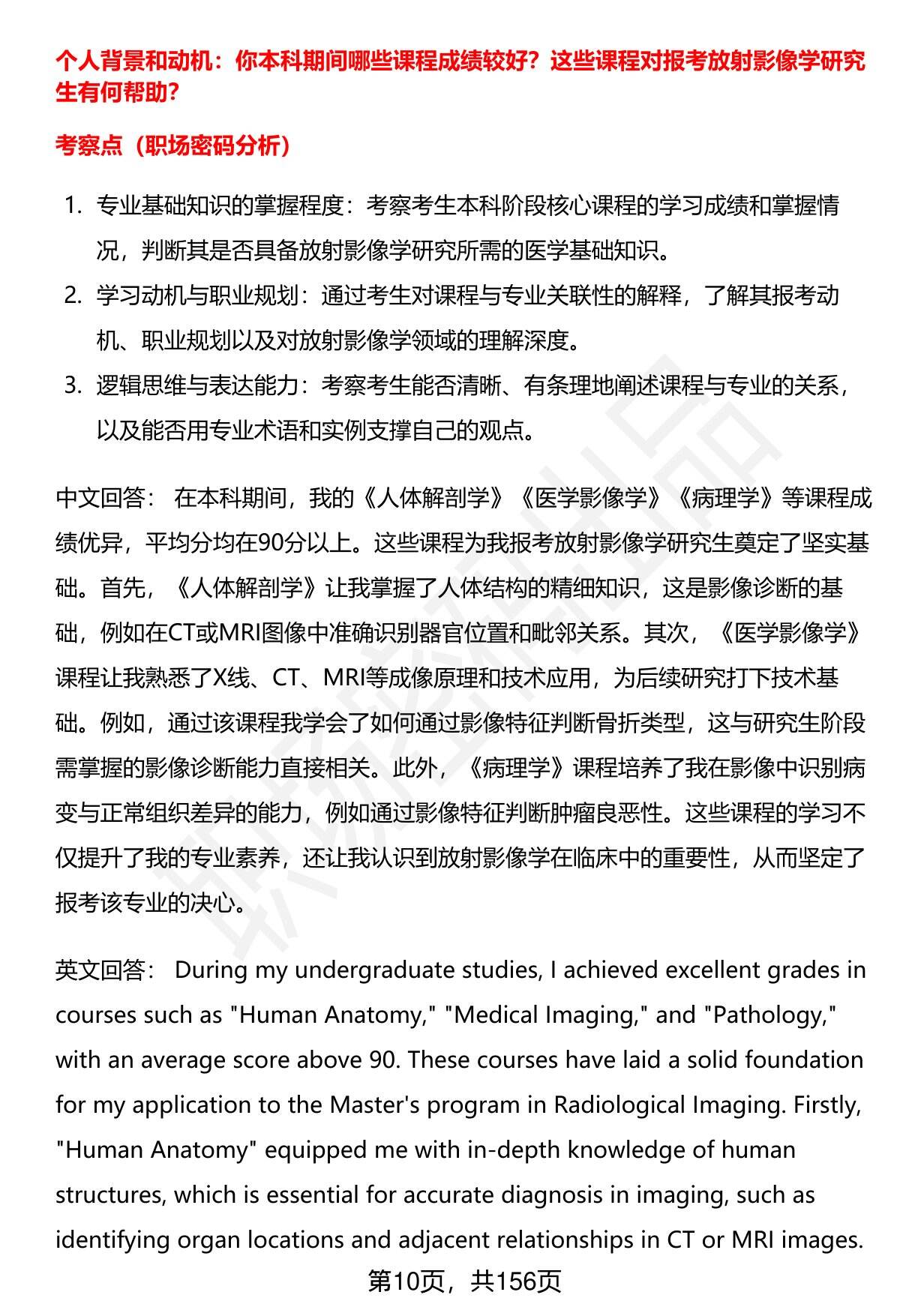 个人背景和动机：你本科期间哪些课程成绩较好？这些课程对报考放射影像学研究生有何帮助？

考察点（职场密码分析）

1. 专业基础知识的掌握程度：考察考生本科阶段核心课程的学习成绩和掌握情况，判断其是否具备放射影像学研究所需的医学基础知识。
2. 学习动机与职业规划：通过考生对课程与专业关联性的解释，了解其报考动机、职业规划以及对放射影像学领域的理解深度。
3. 逻辑思维与表达能力：考察考生能否清晰、有条理地阐述课程与专业的关系，以及能否用专业术语和实例支撑自己的观点。

中文回答： 在本科期间，我的《人体解剖学》《医学影像学》《病理学》等课程成绩优异，平均分均在90分以上。这些课程为我报考放射影像学研究生奠定了坚实基础。首先，《人体解剖学》让我掌握了人体结构的精细知识，这是影像诊断的基础，例如在CT或MRI图像中准确识别器官位置和毗邻关系。其次，《医学影像学》课程让我熟悉了X线、CT、MRI等成像原理和技术应用，为后续研究打下技术基础。例如，通过该课程我学会了如何通过影像特征判断骨折类型，这与研究生阶段需掌握的影像诊断能力直接相关。此外，《病理学》课程培养了我在影像中识别病变与正常组织差异的能力，例如通过影像特征判断肿瘤良恶性。这些课程的学习不仅提升了我的专业素养，还让我认识到放射影像学在临床中的重要性，从而坚定了报考该专业的决心。

英文回答： During my undergraduate studies, I achieved excellent grades in courses such as "Human Anatomy," "Medical Imaging," and "Pathology," with an average score above 90. These courses have laid a solid foundation for my application to the Master's program in Radiological Imaging. Firstly, "Human Anatomy" equipped me with in-depth knowledge of human structures, which is essential for accurate diagnosis in imaging, such as identifying organ locations and adjacent relationships in CT or MRI images.

第10页，共156页